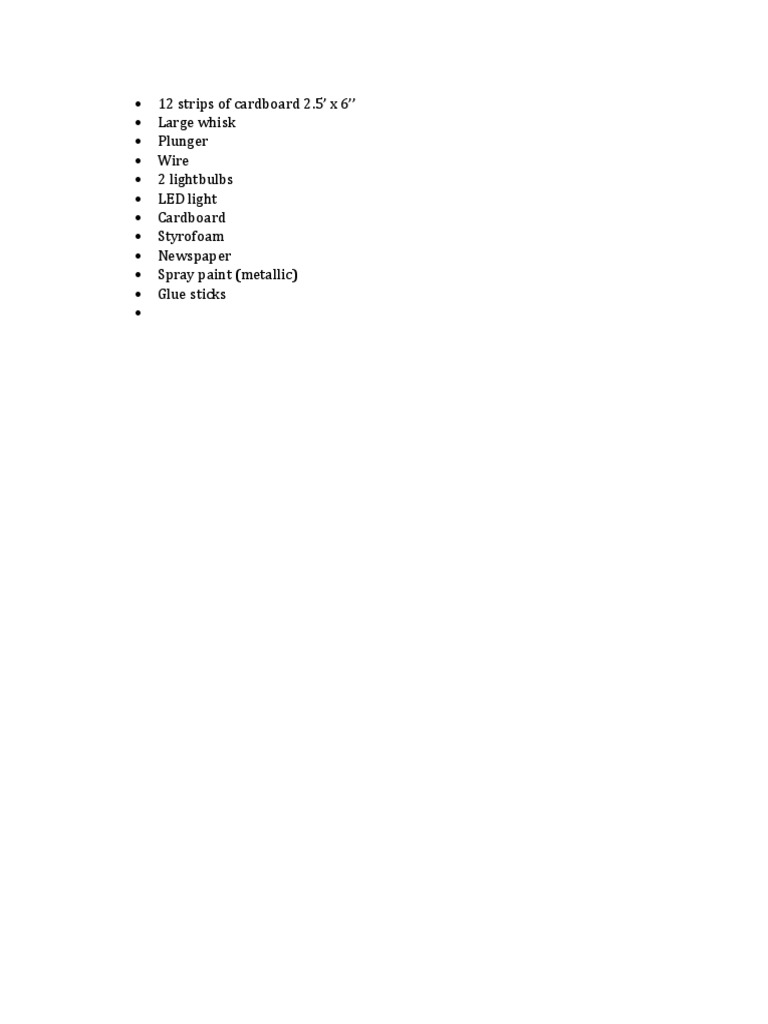 • 12 strips of cardboard 2.5' x 6''
• Large whisk
• Plunger
• Wire
• 2 lightbulbs
• LED light
• Cardboard
• Styrofoam
• Newspaper
• Spray paint (metallic)
• Glue sticks
•